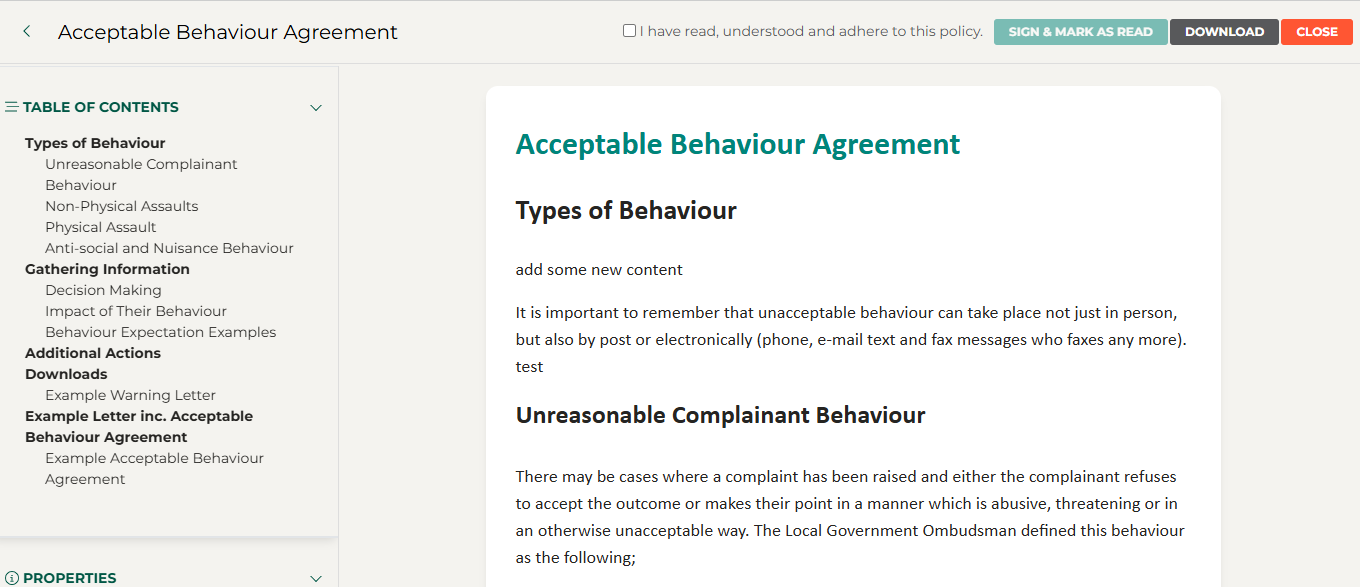 Acceptable Behaviour Agreement

I have read, understood and adhere to this policy. SIGN & MARK AS READ DOWNLOAD CLOSE

TABLE OF CONTENTS

Types of Behaviour
Unreasonable Complainant Behaviour
Non-Physical Assaults
Physical Assault
Anti-social and Nuisance Behaviour
Gathering Information
Decision Making
Impact of Their Behaviour
Behaviour Expectation Examples
Additional Actions
Downloads
Example Warning Letter
Example Letter inc. Acceptable Behaviour Agreement
Example Acceptable Behaviour Agreement

PROPERTIES

Acceptable Behaviour Agreement

Types of Behaviour

add some new content

It is important to remember that unacceptable behaviour can take place not just in person, but also by post or electronically (phone, e-mail text and fax messages who faxes any more). test

Unreasonable Complainant Behaviour

There may be cases where a complaint has been raised and either the complainant refuses to accept the outcome or makes their point in a manner which is abusive, threatening or in an otherwise unacceptable way. The Local Government Ombudsman defined this behaviour as the following;